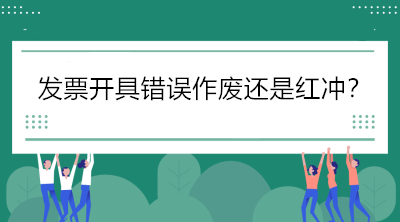 发票开具错误作废还是红冲？